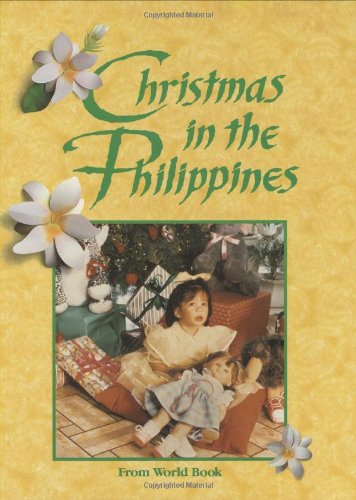 Copyrighted Material

Christmas in the Philippines

From World Book

Copyrighted Material